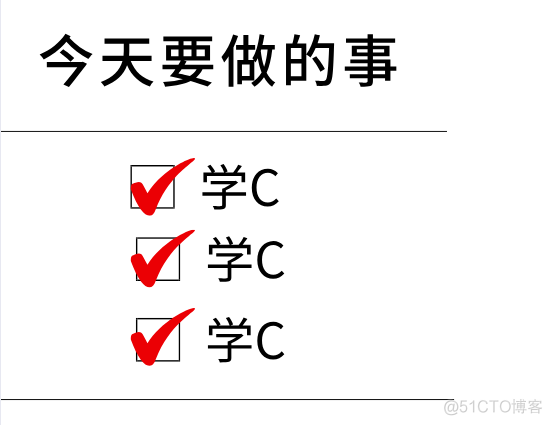 今天要做的事

学C

学C

学C

@51CTO博客